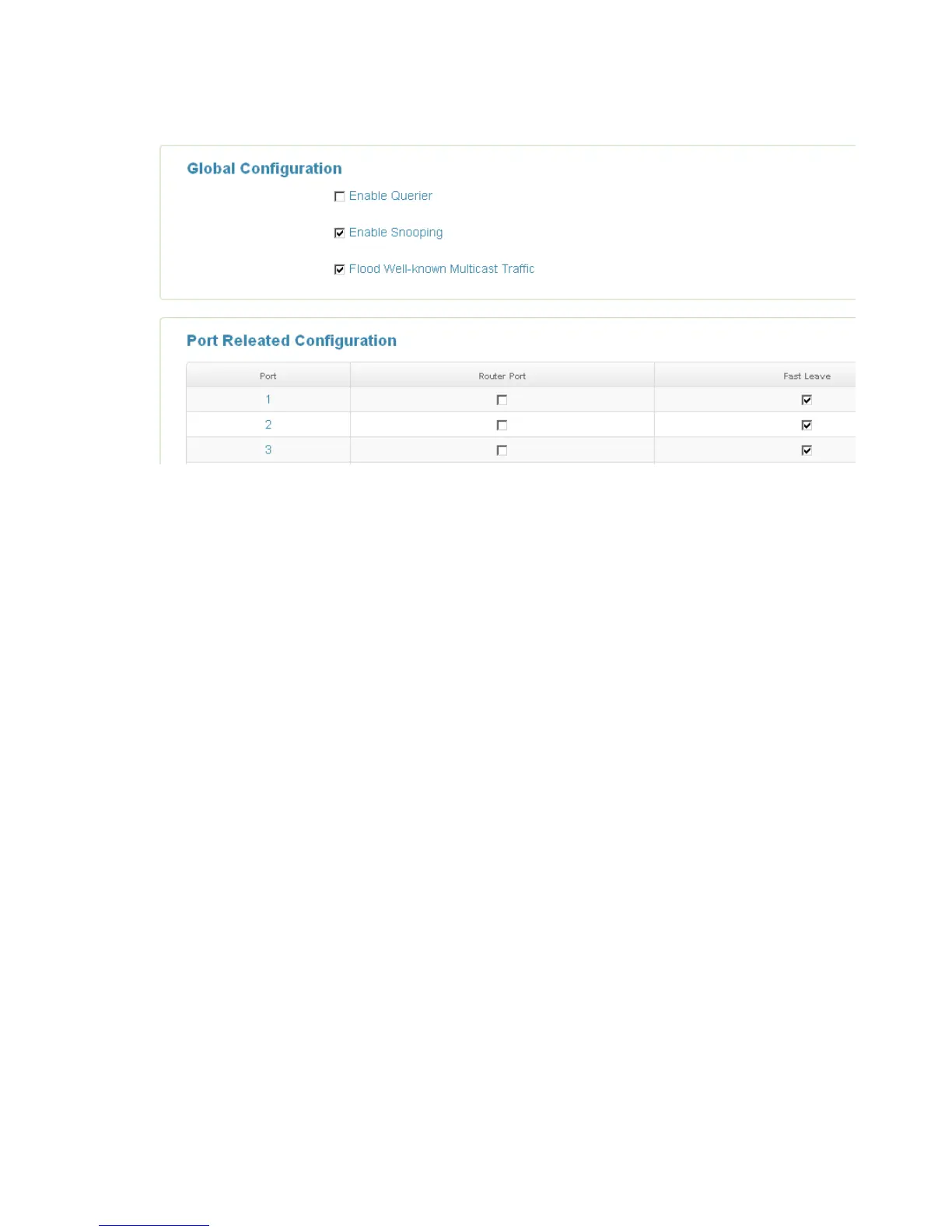 Global Configuration

☐ Enable Querier

☑ Enable Snooping

☑ Flood Well-known Multicast Traffic

Port Releated Configuration

| Port | Router Port | Fast Leave |
|---|---|---|
| 1 | ☐ | ☑ |
| 2 | ☐ | ☑ |
| 3 | ☐ | ☑ |